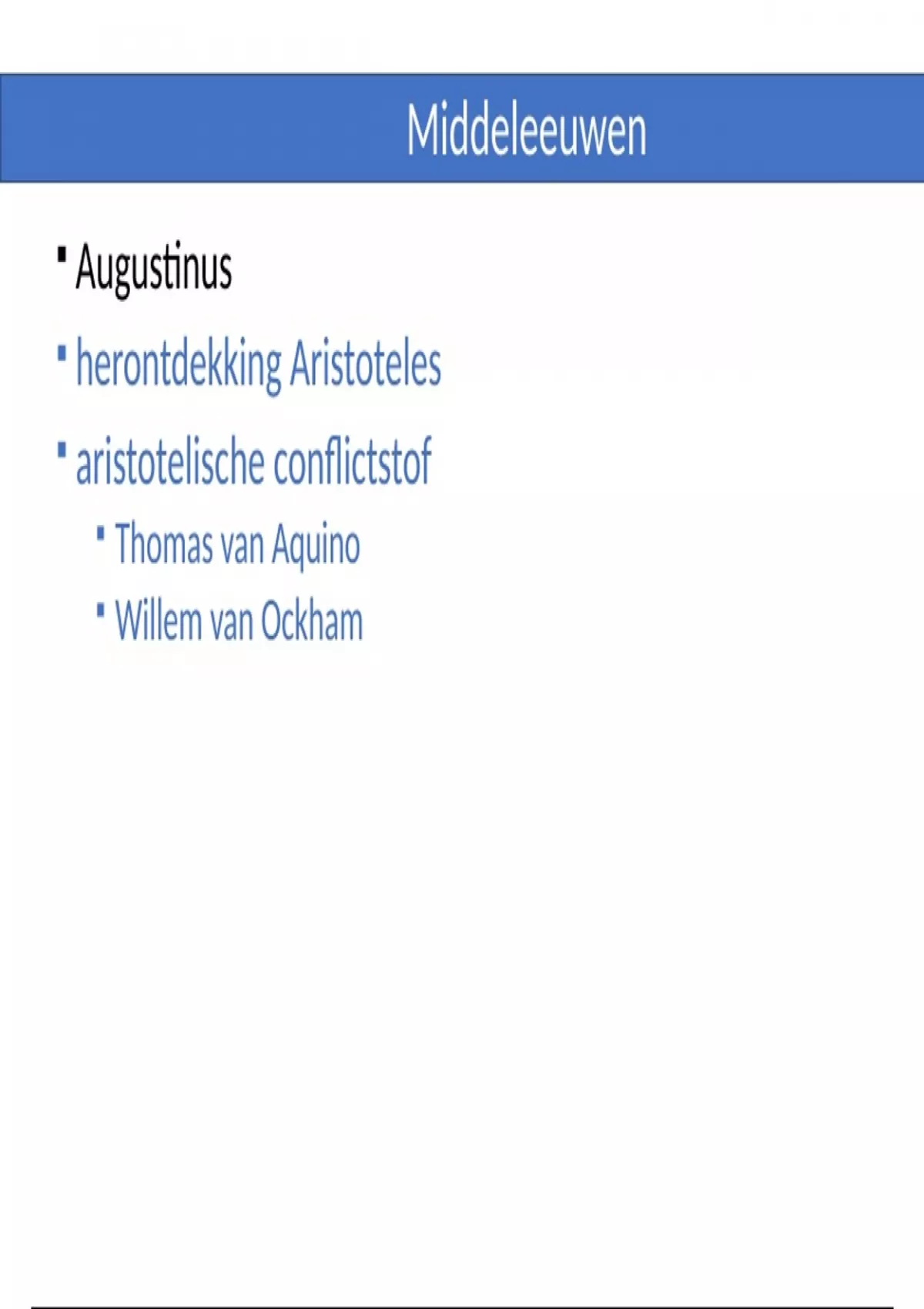 Middeleeuwen

• Augustinus
• herontdekking Aristoteles
• aristotelische conflictstof
• Thomas van Aquino
• Willem van Ockham